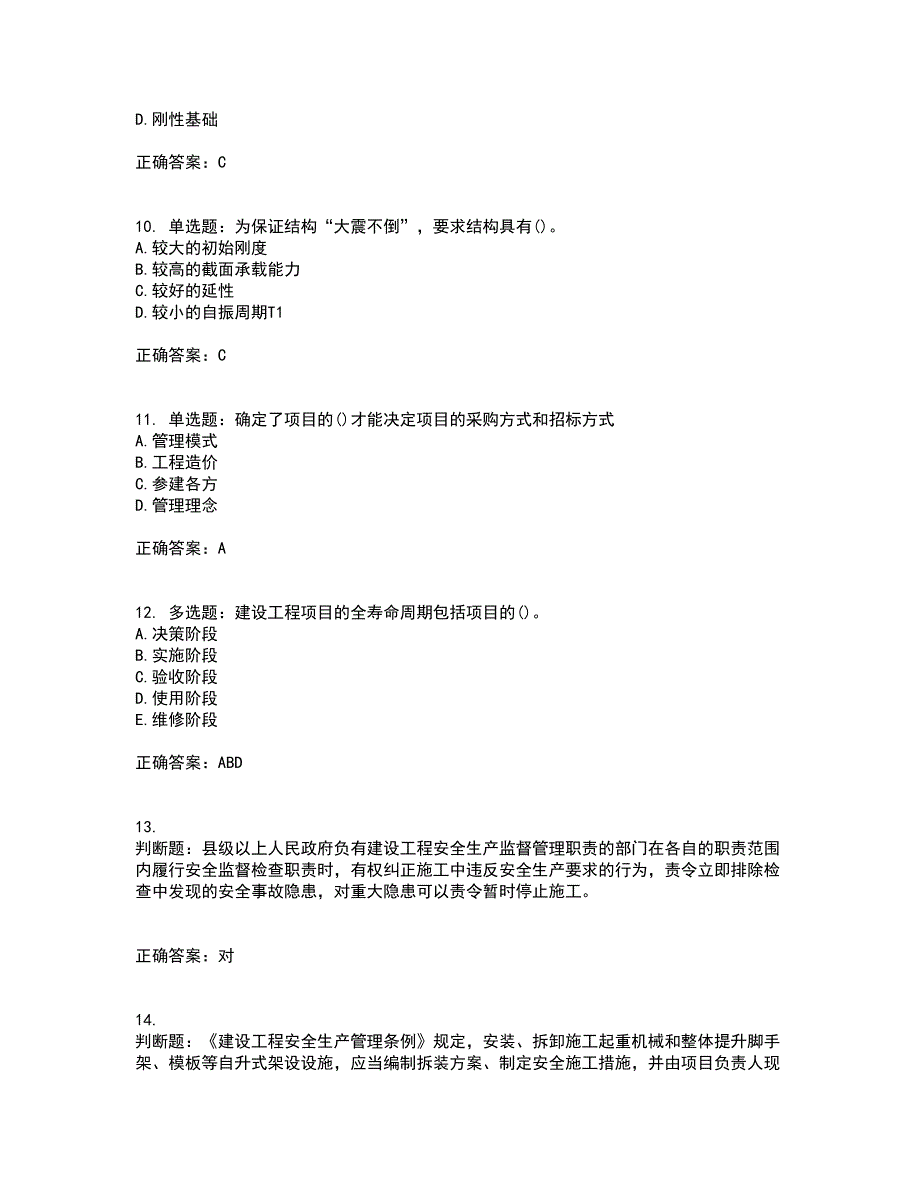 D.刚性基础

正确答案：C

10. 单选题：为保证结构“大震不倒”，要求结构具有()。
A.较大的初始刚度
B.较高的截面承载能力
C.较好的延性
D.较小的自振周期T1

正确答案：C

11. 单选题：确定了项目的()才能决定项目的采购方式和招标方式
A.管理模式
B.工程造价
C.参建各方
D.管理理念

正确答案：A

12. 多选题：建设工程项目的全寿命周期包括项目的()。
A.决策阶段
B.实施阶段
C.验收阶段
D.使用阶段
E.维修阶段

正确答案：ABD

13.
判断题：县级以上人民政府负有建设工程安全生产监督管理职责的部门在各自的职责范围内履行安全监督检查职责时，有权纠正施工中违反安全生产要求的行为，责令立即排除检查中发现的安全事故隐患，对重大隐患可以责令暂时停止施工。

正确答案：对

14.
判断题：《建设工程安全生产管理条例》规定，安装、拆卸施工起重机械和整体提升脚手架、模板等自升式架设设施，应当编制拆装方案、制定安全施工措施，并由项目负责人现